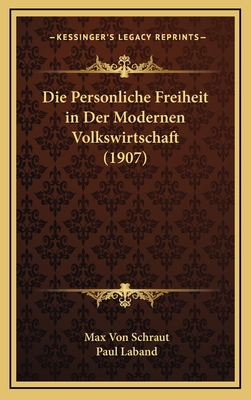 —KESSINGER'S LEGACY REPRINTS—

Die Personliche Freiheit in Der Modernen Volkswirtschaft (1907)

Max Von Schraut
Paul Laband